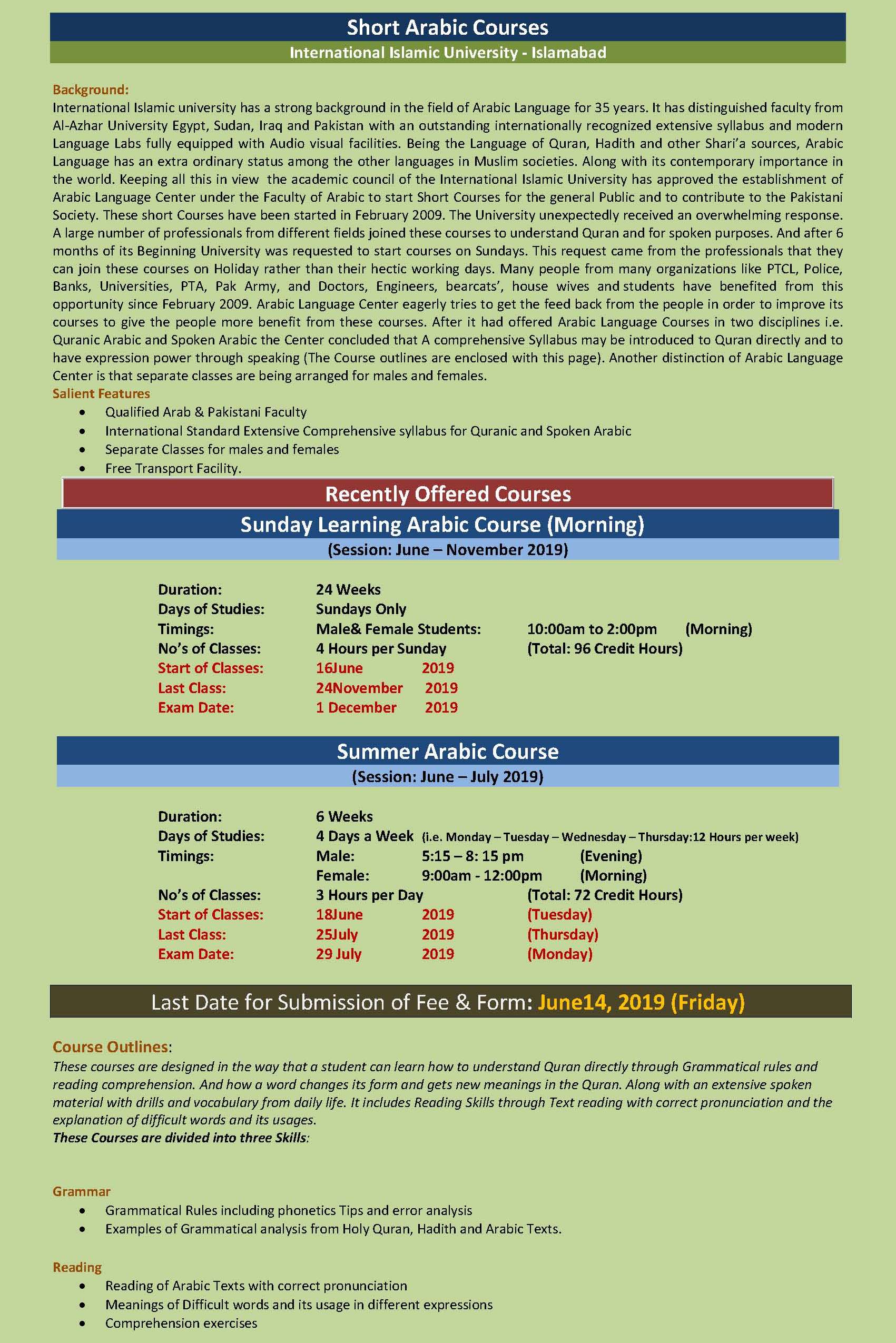 Short Arabic Courses
International Islamic University - Islamabad

Background:
International Islamic university has a strong background in the field of Arabic Language for 35 years. It has distinguished faculty from Al-Azhar University Egypt, Sudan, Iraq and Pakistan with an outstanding internationally recognized extensive syllabus and modern Language Labs fully equipped with Audio visual facilities. Being the Language of Quran, Hadith and other Shari'a sources, Arabic Language has an extra ordinary status among the other languages in Muslim societies. Along with its contemporary importance in the world. Keeping all this in view the academic council of the International Islamic University has approved the establishment of Arabic Language Center under the Faculty of Arabic to start Short Courses for the general Public and to contribute to the Pakistani Society. These short Courses have been started in February 2009. The University unexpectedly received an overwhelming response. A large number of professionals from different fields joined these courses to understand Quran and for spoken purposes. And after 6 months of its Beginning University was requested to start courses on Sundays. This request came from the professionals that they can join these courses on Holiday rather than their hectic working days. Many people from many organizations like PTCL, Police, Banks, Universities, PTA, Pak Army, and Doctors, Engineers, bearcats', house wives and students have benefited from this opportunity since February 2009. Arabic Language Center eagerly tries to get the feed back from the people in order to improve its courses to give the people more benefit from these courses. After it had offered Arabic Language Courses in two disciplines i.e. Quranic Arabic and Spoken Arabic the Center concluded that A comprehensive Syllabus may be introduced to Quran directly and to have expression power through speaking (The Course outlines are enclosed with this page). Another distinction of Arabic Language Center is that separate classes are being arranged for males and females.
Salient Features
• Qualified Arab & Pakistani Faculty
• International Standard Extensive Comprehensive syllabus for Quranic and Spoken Arabic
• Separate Classes for males and females
• Free Transport Facility.

Recently Offered Courses
Sunday Learning Arabic Course (Morning)
(Session: June – November 2019)

Duration: 24 Weeks
Days of Studies: Sundays Only
Timings: Male& Female Students: 10:00am to 2:00pm (Morning)
No's of Classes: 4 Hours per Sunday (Total: 96 Credit Hours)
Start of Classes: 16June 2019
Last Class: 24November 2019
Exam Date: 1 December 2019

Summer Arabic Course
(Session: June – July 2019)

Duration: 6 Weeks
Days of Studies: 4 Days a Week (i.e. Monday – Tuesday – Wednesday – Thursday:12 Hours per week)
Timings: Male: 5:15 – 8: 15 pm (Evening)
Female: 9:00am - 12:00pm (Morning)
No's of Classes: 3 Hours per Day (Total: 72 Credit Hours)
Start of Classes: 18June 2019 (Tuesday)
Last Class: 25July 2019 (Thursday)
Exam Date: 29 July 2019 (Monday)

Last Date for Submission of Fee & Form: June14, 2019 (Friday)

Course Outlines:
These courses are designed in the way that a student can learn how to understand Quran directly through Grammatical rules and reading comprehension. And how a word changes its form and gets new meanings in the Quran. Along with an extensive spoken material with drills and vocabulary from daily life. It includes Reading Skills through Text reading with correct pronunciation and the explanation of difficult words and its usages.
These Courses are divided into three Skills:

Grammar
• Grammatical Rules including phonetics Tips and error analysis
• Examples of Grammatical analysis from Holy Quran, Hadith and Arabic Texts.

Reading
• Reading of Arabic Texts with correct pronunciation
• Meanings of Difficult words and its usage in different expressions
• Comprehension exercises